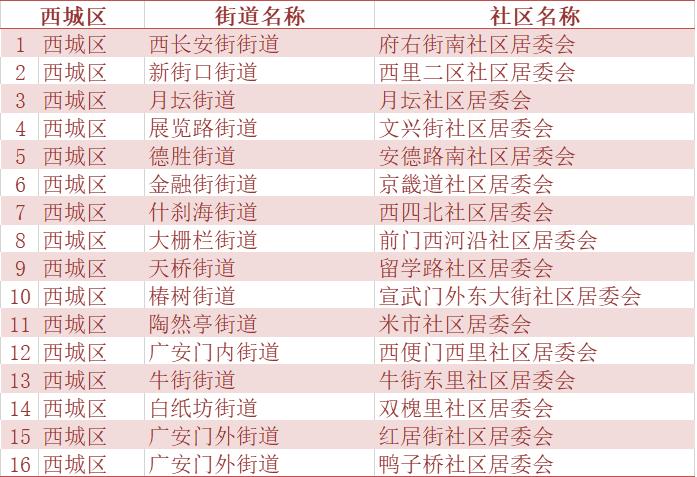 |  | 西城区 | 街道名称 | 社区名称 |
|---|---|---|---|
| 1 | 西城区 | 西长安街街道 | 府右街南社区居委会 |
| 2 | 西城区 | 新街口街道 | 西里二区社区居委会 |
| 3 | 西城区 | 月坛街道 | 月坛社区居委会 |
| 4 | 西城区 | 展览路街道 | 文兴街社区居委会 |
| 5 | 西城区 | 德胜街道 | 安德路南社区居委会 |
| 6 | 西城区 | 金融街街道 | 京畿道社区居委会 |
| 7 | 西城区 | 什刹海街道 | 西四北社区居委会 |
| 8 | 西城区 | 大栅栏街道 | 前门西河沿社区居委会 |
| 9 | 西城区 | 天桥街道 | 留学路社区居委会 |
| 10 | 西城区 | 椿树街道 | 宣武门外东大街社区居委会 |
| 11 | 西城区 | 陶然亭街道 | 米市社区居委会 |
| 12 | 西城区 | 广安门内街道 | 西便门西里社区居委会 |
| 13 | 西城区 | 牛街街道 | 牛街东里社区居委会 |
| 14 | 西城区 | 白纸坊街道 | 双槐里社区居委会 |
| 15 | 西城区 | 广安门外街道 | 红居街社区居委会 |
| 16 | 西城区 | 广安门外街道 | 鸭子桥社区居委会 |